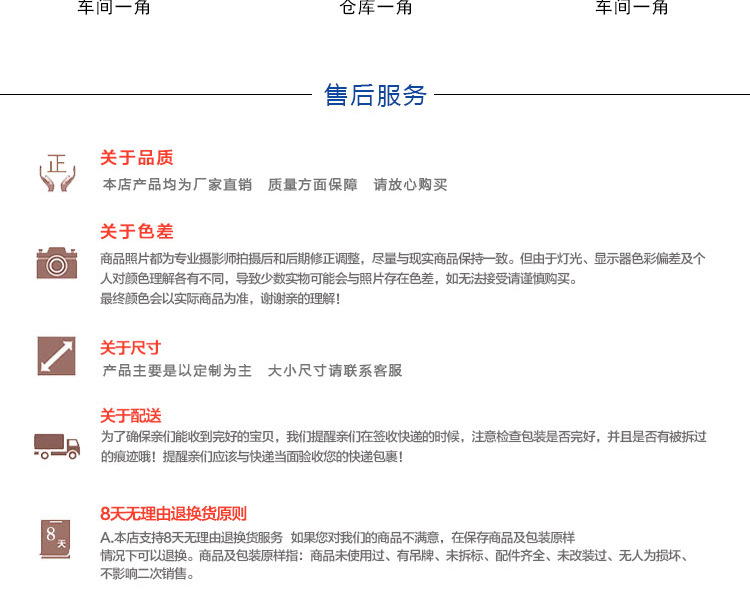 车间一角 仓库一角 车间一角

售后服务

正

关于品质

本店产品均为厂家直销 质量方面保障 请放心购买

关于色差

商品照片都为专业摄影师拍摄后和后期修正调整，尽量与现实商品保持一致。但由于灯光、显示器色彩偏差及个人对颜色理解各有不同，导致少数实物可能会与照片存在色差，如无法接受请谨慎购买。

最终颜色会以实际商品为准，谢谢亲的理解！

关于尺寸

产品主要是以定制为主 大小尺寸请联系客服

关于配送

为了确保亲们能收到完好的宝贝，我们提醒亲们在签收快递的时候，注意检查包装是否完好，并且是否有被拆过的痕迹哦！提醒亲们应该与快递当面验收您的快递包裹！

8天

8天无理由退换货原则

A.本店支持8天无理由退换货服务 如果您对我们的商品不满意，在保存商品及包装原样情况下可以退换。商品及包装原样指：商品未使用过、有吊牌、未拆标、配件齐全、未改装过、无人为损坏、不影响二次销售。